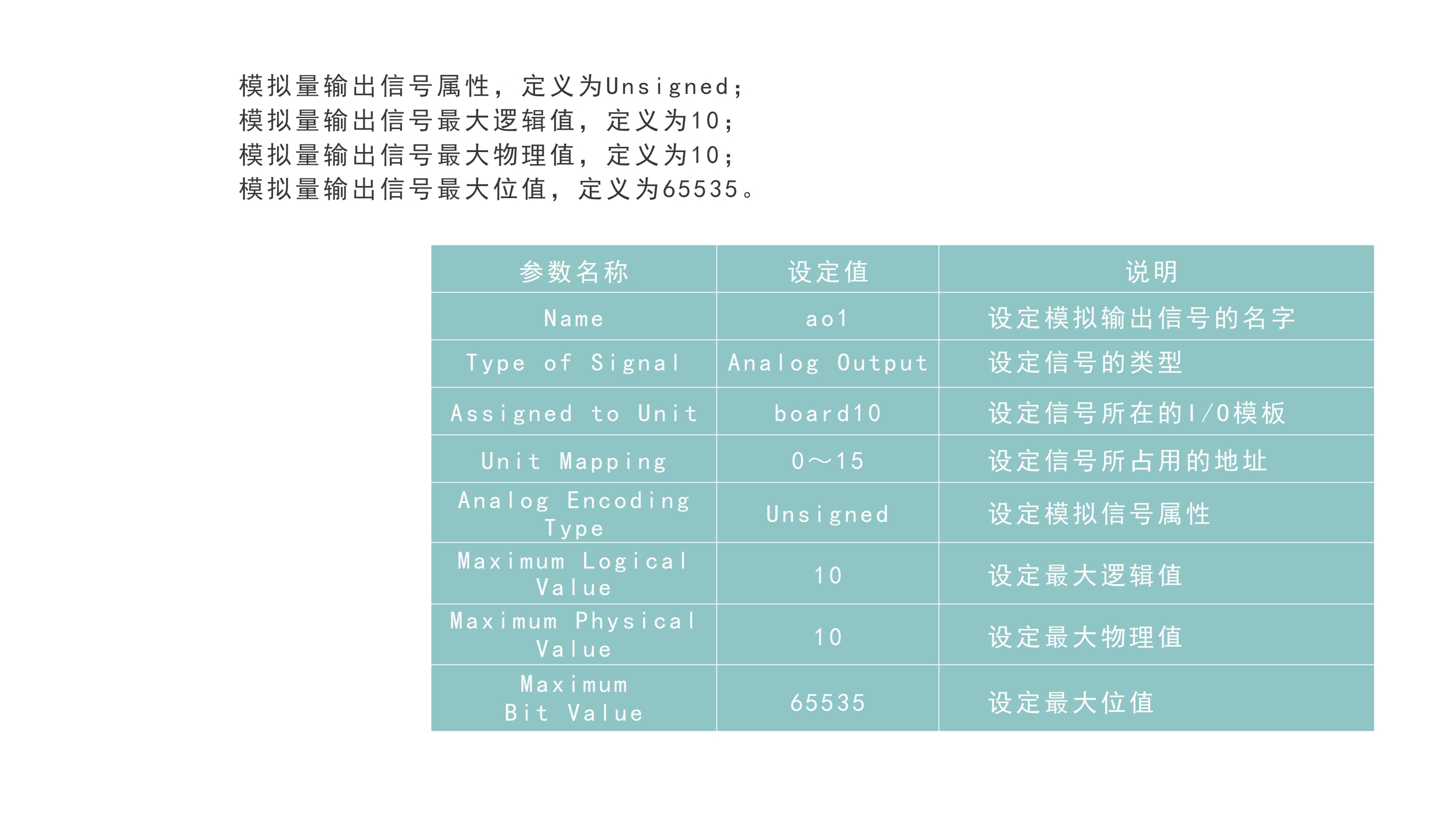 模拟量输出信号属性，定义为Unsigned；
模拟量输出信号最大逻辑值，定义为10；
模拟量输出信号最大物理值，定义为10；
模拟量输出信号最大位值，定义为65535。

| 参数名称 | 设定值 | 说明 |
|---|---|---|
| Name | ao1 | 设定模拟输出信号的名字 |
| Type of Signal | Analog Output | 设定信号的类型 |
| Assigned to Unit | board10 | 设定信号所在的I/O模板 |
| Unit Mapping | 0～15 | 设定信号所占用的地址 |
| Analog Encoding Type | Unsigned | 设定模拟信号属性 |
| Maximum Logical Value | 10 | 设定最大逻辑值 |
| Maximum Physical Value | 10 | 设定最大物理值 |
| Maximum Bit Value | 65535 | 设定最大位值 |